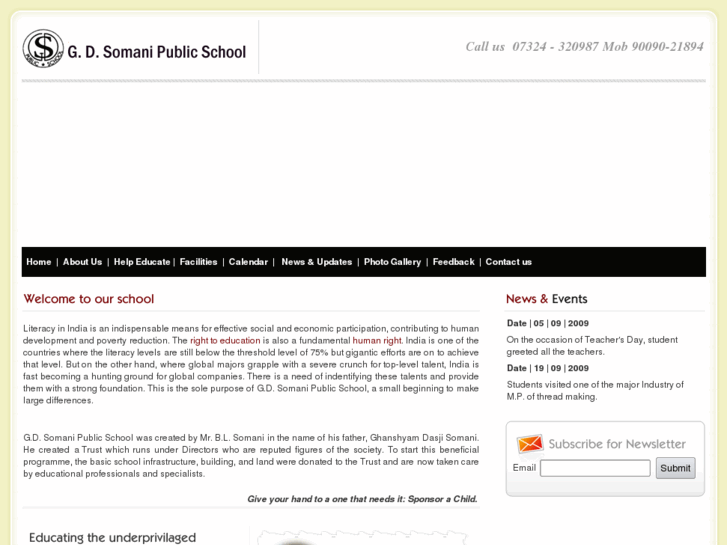 G. D. Somani Public School

Call us 07324 - 320987 Mob 90090-21894

Home | About Us | Help Educate | Facilities | Calendar | News & Updates | Photo Gallery | Feedback | Contact us

Welcome to our school

Literacy in India is an indispensable means for effective social and economic participation, contributing to human development and poverty reduction. The right to education is also a fundamental human right. India is one of the countries where the literacy levels are still below the threshold level of 75% but gigantic efforts are on to achieve that level. But on the other hand, where global majors grapple with a severe crunch for top-level talent, India is fast becoming a hunting ground for global companies. There is a need of indentifying these talents and provide them with a strong foundation. This is the sole purpose of G.D. Somani Public School, a small beginning to make large differences.

G.D. Somani Public School was created by Mr. B.L. Somani in the name of his father, Ghanshyam Dasji Somani. He created a Trust which runs under Directors who are reputed figures of the society. To start this beneficial programme, the basic school infrastructure, building, and land were donated to the Trust and are now taken care by educational professionals and specialists.

Give your hand to a one that needs it: Sponsor a Child.

Educating the underprivilaged

News & Events

Date | 05 | 09 | 2009

On the occasion of Teacher's Day, student greeted all the teachers.

Date | 19 | 09 | 2009

Students visited one of the major Industry of M.P. of thread making.

Subscribe for Newsletter

Email

Submit